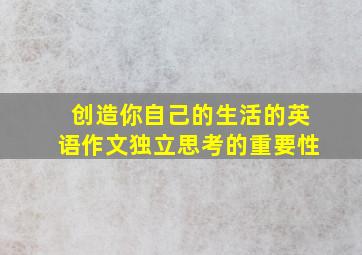 创造你自己的生活的英语作文独立思考的重要性